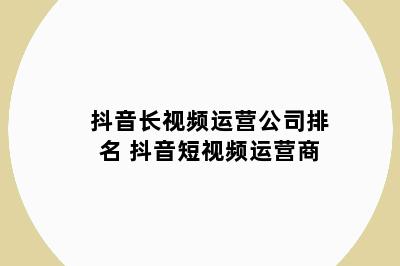 抖音长视频运营公司排名 抖音短视频运营商